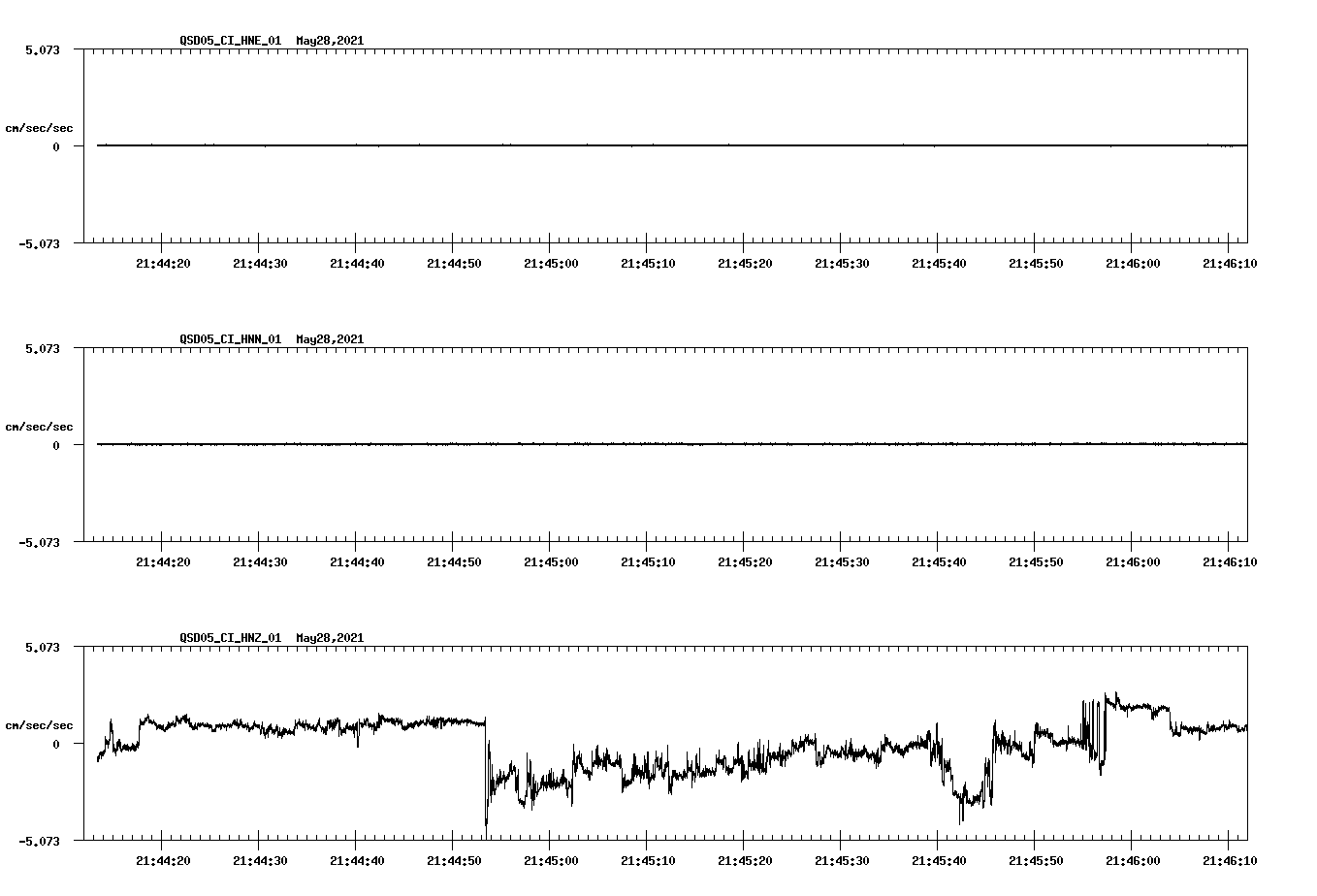 QSD05_CI_HNE_01 May28,2021

5.073

cm/sec/sec

0

-5.073

21:44:20 21:44:30 21:44:40 21:44:50 21:45:00 21:45:10 21:45:20 21:45:30 21:45:40 21:45:50 21:46:00 21:46:10

QSD05_CI_HNN_01 May28,2021

5.073

cm/sec/sec

0

-5.073

21:44:20 21:44:30 21:44:40 21:44:50 21:45:00 21:45:10 21:45:20 21:45:30 21:45:40 21:45:50 21:46:00 21:46:10

QSD05_CI_HNZ_01 May28,2021

5.073

cm/sec/sec

0

-5.073

21:44:20 21:44:30 21:44:40 21:44:50 21:45:00 21:45:10 21:45:20 21:45:30 21:45:40 21:45:50 21:46:00 21:46:10